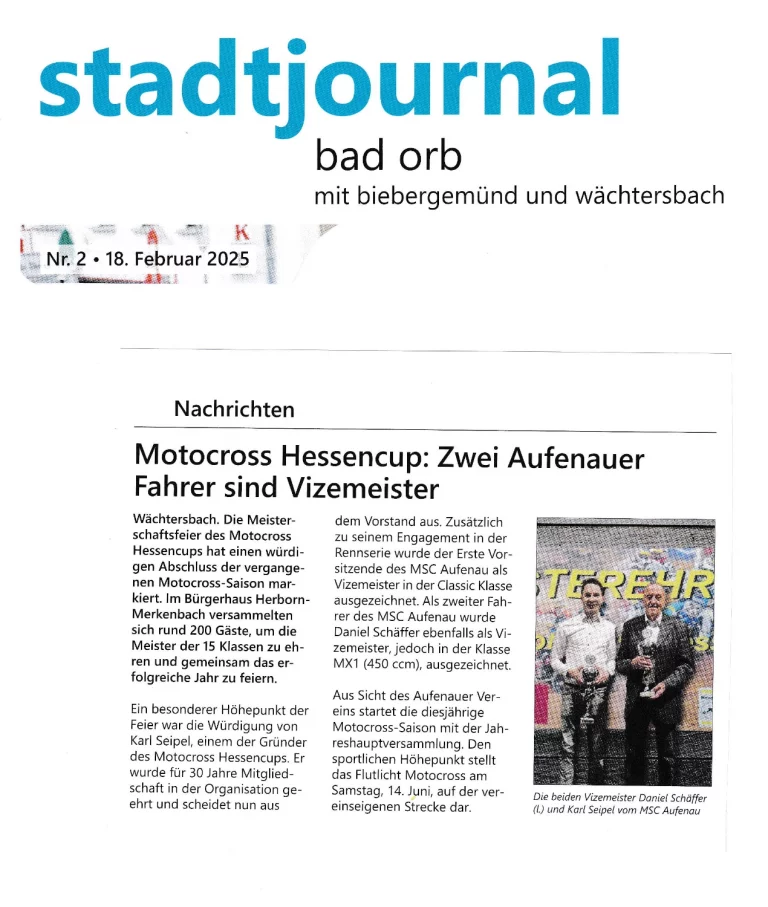 stadtjournal
bad orb
mit biebergemünd und wächtersbach

Nr. 2 • 18. Februar 2025

Nachrichten

Motocross Hessencup: Zwei Aufenauer Fahrer sind Vizemeister

Wächtersbach. Die Meisterschaftsfeier des Motocross Hessencups hat einen würdigen Abschluss der vergangenen Motocross-Saison markiert. Im Bürgerhaus Herborn-Merkenbach versammelten sich rund 200 Gäste, um die Meister der 15 Klassen zu ehren und gemeinsam das erfolgreiche Jahr zu feiern.

Ein besonderer Höhepunkt der Feier war die Würdigung von Karl Seipel, einem der Gründer des Motocross Hessencups. Er wurde für 30 Jahre Mitgliedschaft in der Organisation geehrt und scheidet nun aus dem Vorstand aus. Zusätzlich zu seinem Engagement in der Rennserie wurde der Erste Vorsitzende des MSC Aufenau als Vizemeister in der Classic Klasse ausgezeichnet. Als zweiter Fahrer des MSC Aufenau wurde Daniel Schäffer ebenfalls als Vizemeister, jedoch in der Klasse MX1 (450 ccm), ausgezeichnet.

Aus Sicht des Aufenauer Vereins startet die diesjährige Motocross-Saison mit der Jahreshauptversammlung. Den sportlichen Höhepunkt stellt das Flutlicht Motocross am Samstag, 14. Juni, auf der vereinseigenen Strecke dar.

STEREHR

Die beiden Vizemeister Daniel Schäffer (l.) und Karl Seipel vom MSC Aufenau